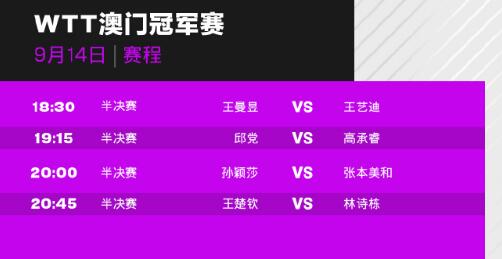 WTT澳门冠军赛

9月14日 | 赛程

| 18:30 | 半决赛 | 王曼昱 | VS | 王艺迪 |
|---|---|---|---|---|
| 19:15 | 半决赛 | 邱党 | VS | 高承睿 |
| 20:00 | 半决赛 | 孙颖莎 | VS | 张本美和 |
| 20:45 | 半决赛 | 王楚钦 | VS | 林诗栋 |